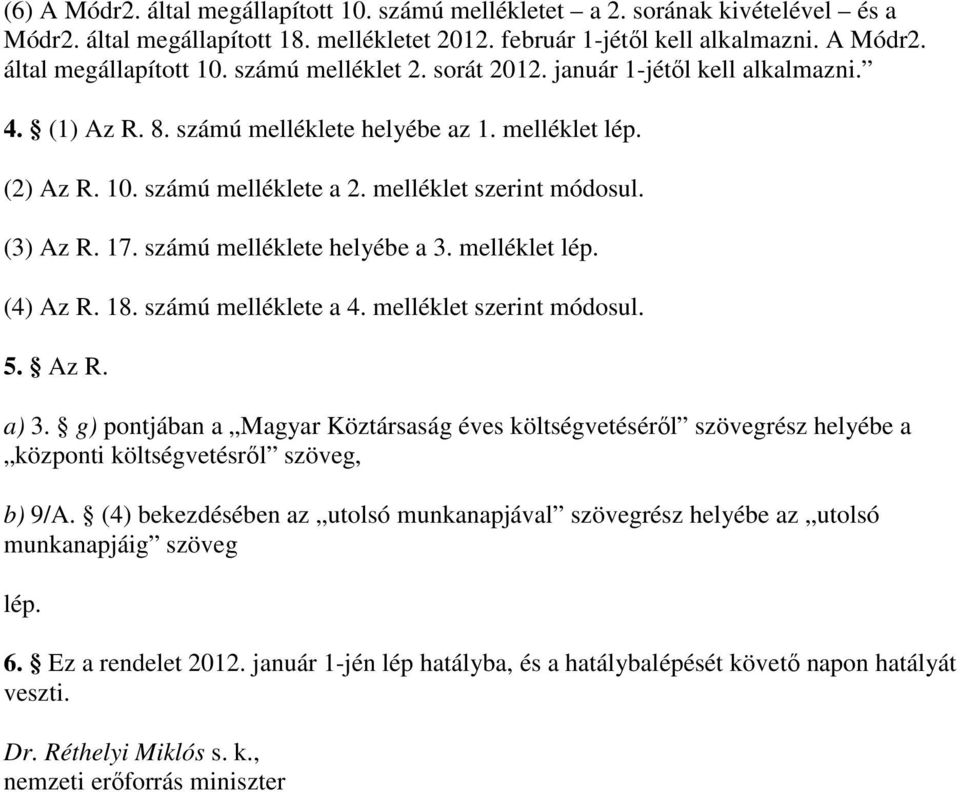 (6) A Módr2. által megállapított 10. számú mellékletet – a 2. sorának kivételével – és a Módr2. által megállapított 18. mellékletet 2012. február 1-jétől kell alkalmazni. A Módr2. által megállapított 10. számú melléklet 2. sorát 2012. január 1-jétől kell alkalmazni.”

4. § (1) Az R. 8. számú melléklete helyébe az 1. melléklet lép.

(2) Az R. 10. számú melléklete a 2. melléklet szerint módosul.

(3) Az R. 17. számú melléklete helyébe a 3. melléklet lép.

(4) Az R. 18. számú melléklete a 4. melléklet szerint módosul.

5. § Az R.

a) 3. § g) pontjában a „Magyar Köztársaság éves költségvetéséről” szövegrész helyébe a „központi költségvetésről” szöveg,

b) 9/A. § (4) bekezdésében az „utolsó munkanapjával” szövegrész helyébe az „utolsó munkanapjáig” szöveg

lép.

6. § Ez a rendelet 2012. január 1-jén lép hatályba, és a hatálybalépését követő napon hatályát veszti.

Dr. Réthelyi Miklós s. k.,
nemzeti erőforrás miniszter